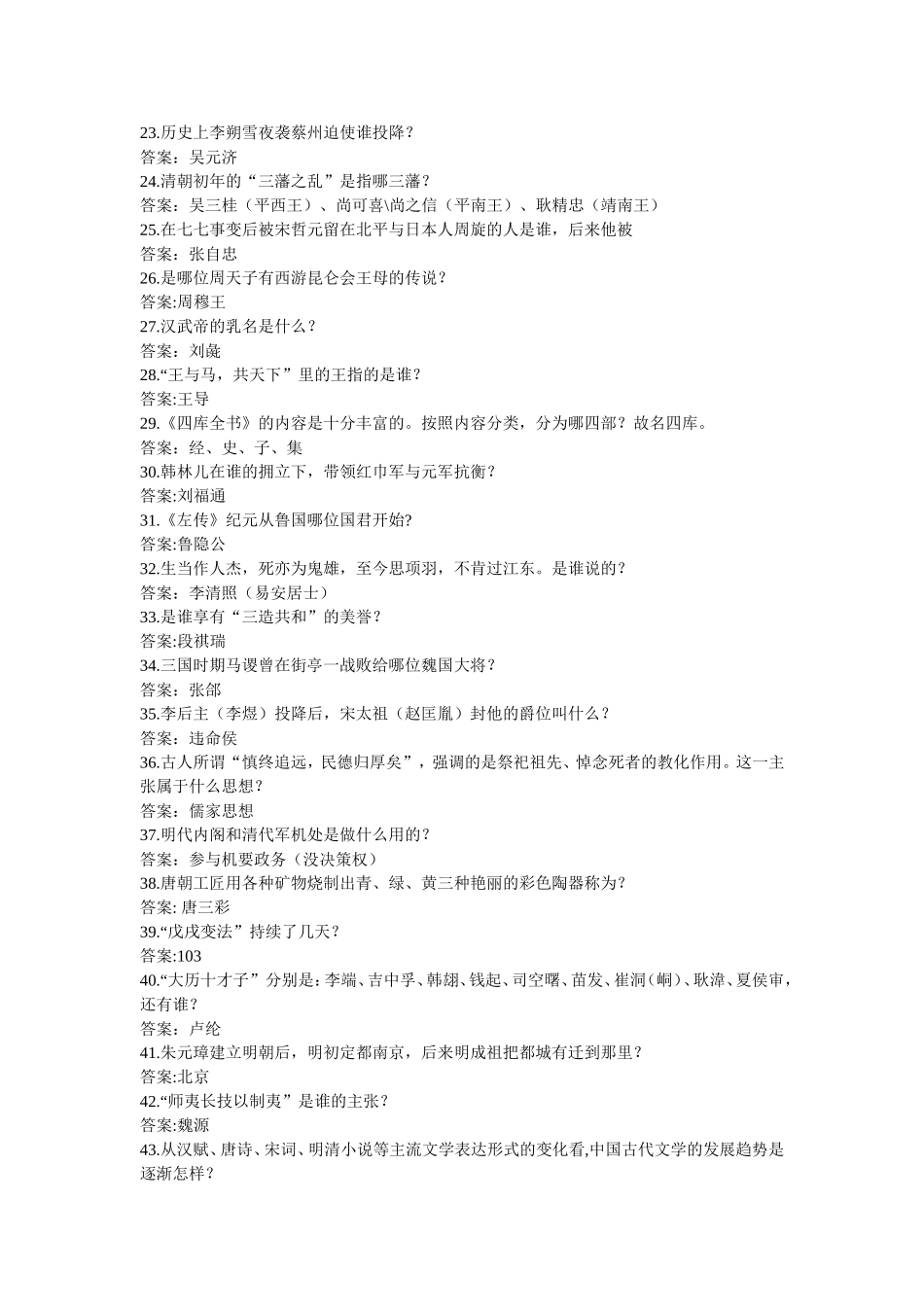 23.历史上李朔雪夜袭蔡州迫使谁投降？
答案：吴元济
24.清朝初年的“三藩之乱”是指哪三藩？
答案：吴三桂（平西王）、尚可喜\尚之信（平南王）、耿精忠（靖南王）
25.在七七事变后被宋哲元留在北平与日本人周旋的人是谁，后来他被
答案：张自忠
26.是哪位周天子有西游昆仑会王母的传说？
答案:周穆王
27.汉武帝的乳名是什么？
答案：刘彘
28.“王与马，共天下”里的王指的是谁？
答案:王导
29.《四库全书》的内容是十分丰富的。按照内容分类，分为哪四部？故名四库。
答案：经、史、子、集
30.韩林儿在谁的拥立下，带领红巾军与元军抗衡？
答案:刘福通
31.《左传》纪元从鲁国哪位国君开始?
答案:鲁隐公
32.生当作人杰，死亦为鬼雄，至今思项羽，不肯过江东。是谁说的？
答案：李清照（易安居士）
33.是谁享有“三造共和”的美誉？
答案:段祺瑞
34.三国时期马谡曾在街亭一战败给哪位魏国大将？
答案：张郃
35.李后主（李煜）投降后，宋太祖（赵匡胤）封他的爵位叫什么？
答案：违命侯
36.古人所谓“慎终追远，民德归厚矣”，强调的是祭祀祖先、悼念死者的教化作用。这一主张属于什么思想？
答案：儒家思想
37.明代内阁和清代军机处是做什么用的？
答案：参与机要政务（没决策权）
38.唐朝工匠用各种矿物烧制出青、绿、黄三种艳丽的彩色陶器称为?
答案: 唐三彩
39.“戊戌变法”持续了几天？
答案:103
40.“大历十才子”分别是：李端、吉中孚、韩翃、钱起、司空曙、苗发、崔洞(峒)、耿湋、夏侯审，还有谁？
答案：卢纶
41.朱元璋建立明朝后，明初定都南京，后来明成祖把都城有迁到那里？
答案:北京
42.“师夷长技以制夷”是谁的主张？
答案:魏源
43.从汉赋、唐诗、宋词、明清小说等主流文学表达形式的变化看,中国古代文学的发展趋势是逐渐怎样？